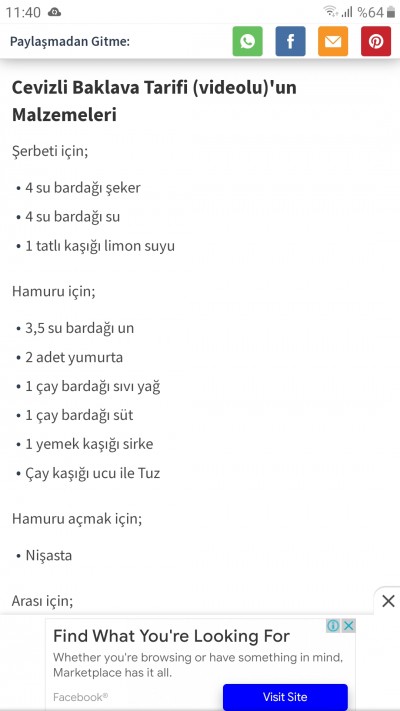 11:40 %64

Paylaşmadan Gitme:

Cevizli Baklava Tarifi (videolu)'un Malzemeleri

Şerbeti için;

• 4 su bardağı şeker
• 4 su bardağı su
• 1 tatlı kaşığı limon suyu

Hamuru için;

• 3,5 su bardağı un
• 2 adet yumurta
• 1 çay bardağı sıvı yağ
• 1 çay bardağı süt
• 1 yemek kaşığı sirke
• Çay kaşığı ucu ile Tuz

Hamuru açmak için;

• Nişasta

Arası için;

Find What You're Looking For
Whether you're browsing or have something in mind, Marketplace has it all.
Facebook®
Visit Site